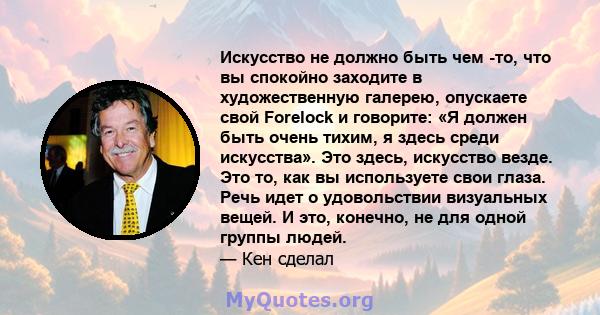 Искусство не должно быть чем -то, что вы спокойно заходите в художественную галерею, опускаете свой Forelock и говорите: «Я должен быть очень тихим, я здесь среди искусства». Это здесь, искусство везде. Это то, как вы используете свои глаза. Речь идет о удовольствии визуальных вещей. И это, конечно, не для одной группы людей.
— Кен сделал

MyQuotes.org